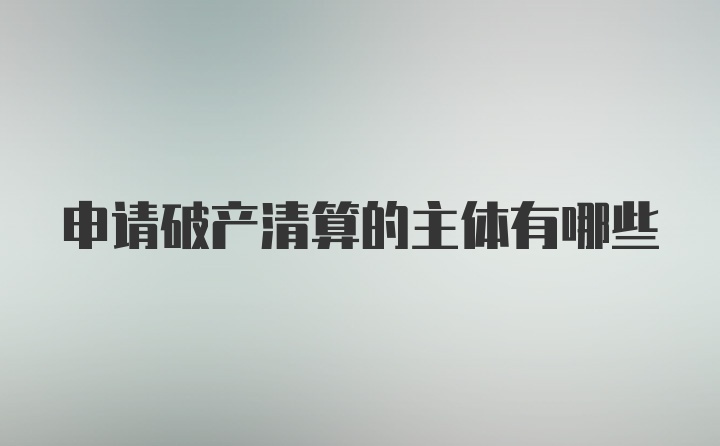 申请破产清算的主体有哪些